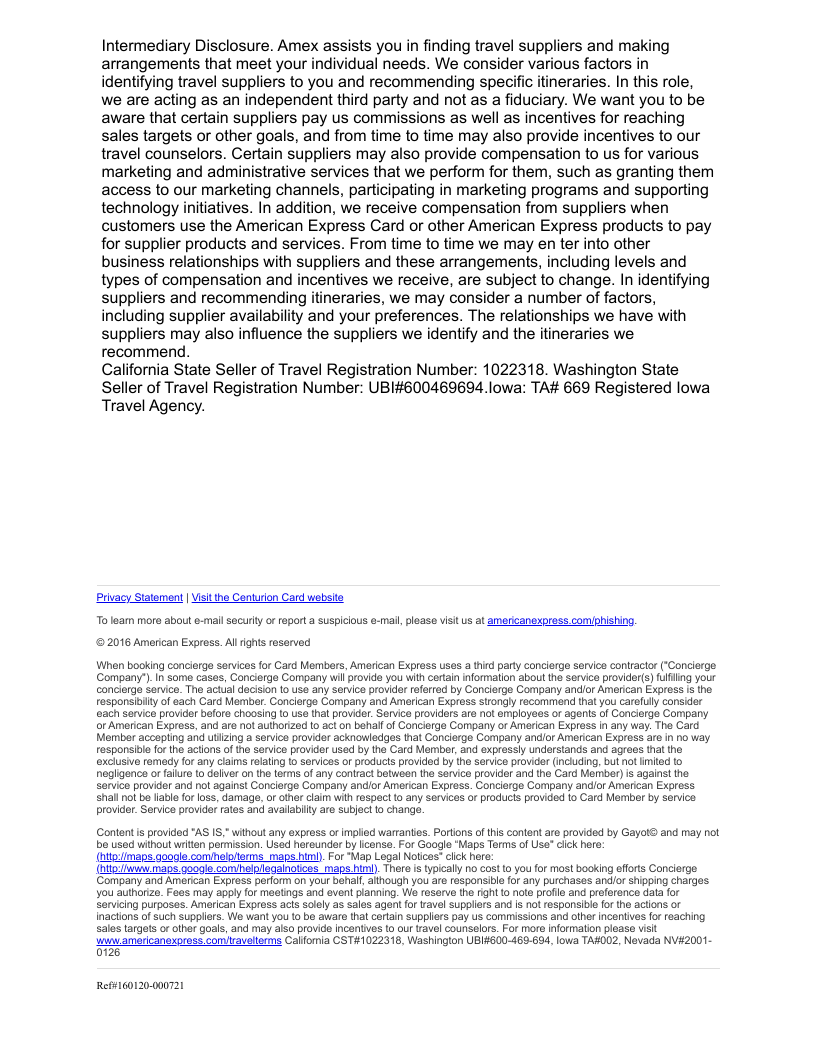 Intermediary Disclosure. Amex assists you in finding travel suppliers and making arrangements that meet your individual needs. We consider various factors in identifying travel suppliers to you and recommending specific itineraries. In this role, we are acting as an independent third party and not as a fiduciary. We want you to be aware that certain suppliers pay us commissions as well as incentives for reaching sales targets or other goals, and from time to time may also provide incentives to our travel counselors. Certain suppliers may also provide compensation to us for various marketing and administrative services that we perform for them, such as granting them access to our marketing channels, participating in marketing programs and supporting technology initiatives. In addition, we receive compensation from suppliers when customers use the American Express Card or other American Express products to pay for supplier products and services. From time to time we may en ter into other business relationships with suppliers and these arrangements, including levels and types of compensation and incentives we receive, are subject to change. In identifying suppliers and recommending itineraries, we may consider a number of factors, including supplier availability and your preferences. The relationships we have with suppliers may also influence the suppliers we identify and the itineraries we recommend.
California State Seller of Travel Registration Number: 1022318. Washington State Seller of Travel Registration Number: UBI#600469694.Iowa: TA# 669 Registered Iowa Travel Agency.

Privacy Statement | Visit the Centurion Card website

To learn more about e-mail security or report a suspicious e-mail, please visit us at americanexpress.com/phishing.

© 2016 American Express. All rights reserved

When booking concierge services for Card Members, American Express uses a third party concierge service contractor ("Concierge Company"). In some cases, Concierge Company will provide you with certain information about the service provider(s) fulfilling your concierge service. The actual decision to use any service provider referred by Concierge Company and/or American Express is the responsibility of each Card Member. Concierge Company and American Express strongly recommend that you carefully consider each service provider before choosing to use that provider. Service providers are not employees or agents of Concierge Company or American Express, and are not authorized to act on behalf of Concierge Company or American Express in any way. The Card Member accepting and utilizing a service provider acknowledges that Concierge Company and/or American Express are in no way responsible for the actions of the service provider used by the Card Member, and expressly understands and agrees that the exclusive remedy for any claims relating to services or products provided by the service provider (including, but not limited to negligence or failure to deliver on the terms of any contract between the service provider and the Card Member) is against the service provider and not against Concierge Company and/or American Express. Concierge Company and/or American Express shall not be liable for loss, damage, or other claim with respect to any services or products provided to Card Member by service provider. Service provider rates and availability are subject to change.

Content is provided "AS IS," without any express or implied warranties. Portions of this content are provided by Gayot© and may not be used without written permission. Used hereunder by license. For Google "Maps Terms of Use" click here: (http://maps.google.com/help/terms_maps.html). For "Map Legal Notices" click here: (http://www.maps.google.com/help/legalnotices_maps.html). There is typically no cost to you for most booking efforts Concierge Company and American Express perform on your behalf, although you are responsible for any purchases and/or shipping charges you authorize. Fees may apply for meetings and event planning. We reserve the right to note profile and preference data for servicing purposes. American Express acts solely as sales agent for travel suppliers and is not responsible for the actions or inactions of such suppliers. We want you to be aware that certain suppliers pay us commissions and other incentives for reaching sales targets or other goals, and may also provide incentives to our travel counselors. For more information please visit www.americanexpress.com/travelterms California CST#1022318, Washington UBI#600-469-694, Iowa TA#002, Nevada NV#2001-0126

Ref#160120-000721